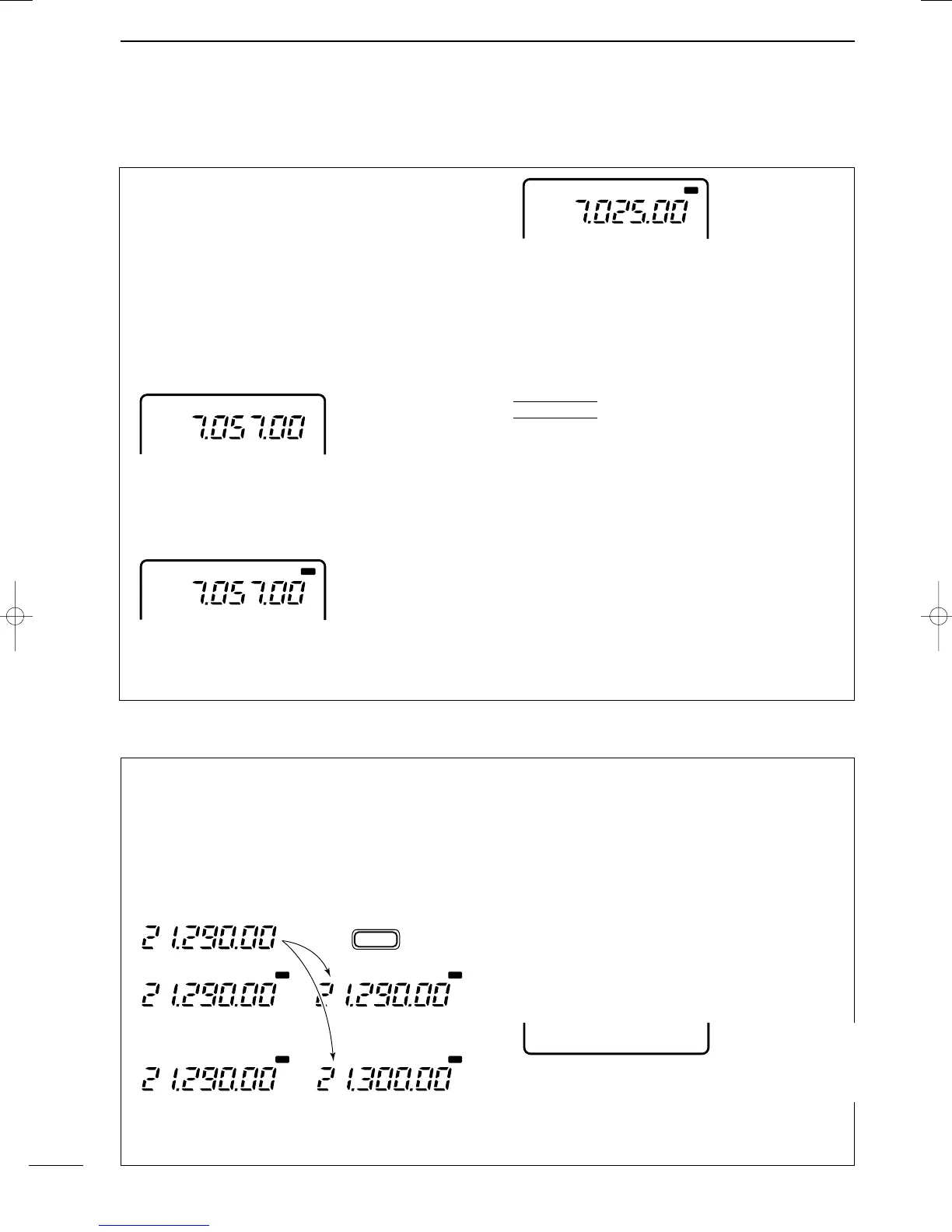 7.025.00

7.057.00

7.057.00

21.290.00

21.290.00 21.290.00

21.290.00 21.300.00